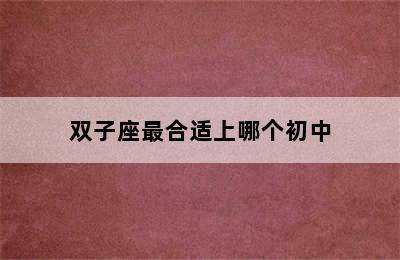 双子座最合适上哪个初中